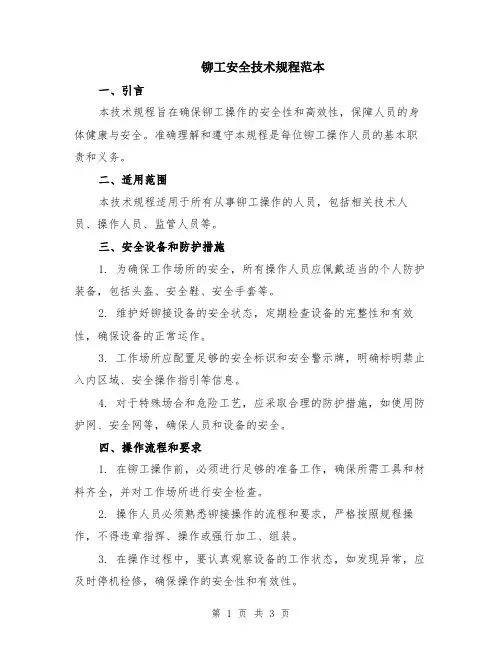 铆工安全技术规程范本

一、引言

本技术规程旨在确保铆工操作的安全性和高效性，保障人员的身体健康与安全。准确理解和遵守本规程是每位铆工操作人员的基本职责和义务。

二、适用范围

本技术规程适用于所有从事铆工操作的人员，包括相关技术人员、操作人员、监管人员等。

三、安全设备和防护措施

1. 为确保工作场所的安全，所有操作人员应佩戴适当的个人防护装备，包括头盔、安全鞋、安全手套等。

2. 维护好铆接设备的安全状态，定期检查设备的完整性和有效性，确保设备的正常运作。

3. 工作场所应配置足够的安全标识和安全警示牌，明确标明禁止入内区域、安全操作指引等信息。

4. 对于特殊场合和危险工艺，应采取合理的防护措施，如使用防护网、安全网等，确保人员和设备的安全。

四、操作流程和要求

1. 在铆工操作前，必须进行足够的准备工作，确保所需工具和材料齐全，并对工作场所进行安全检查。

2. 操作人员必须熟悉铆接操作的流程和要求，严格按照规程操作，不得违章指挥、操作或强行加工、组装。

3. 在操作过程中，要认真观察设备的工作状态，如发现异常，应及时停机检修，确保操作的安全性和有效性。

第 1 页 共 3 页